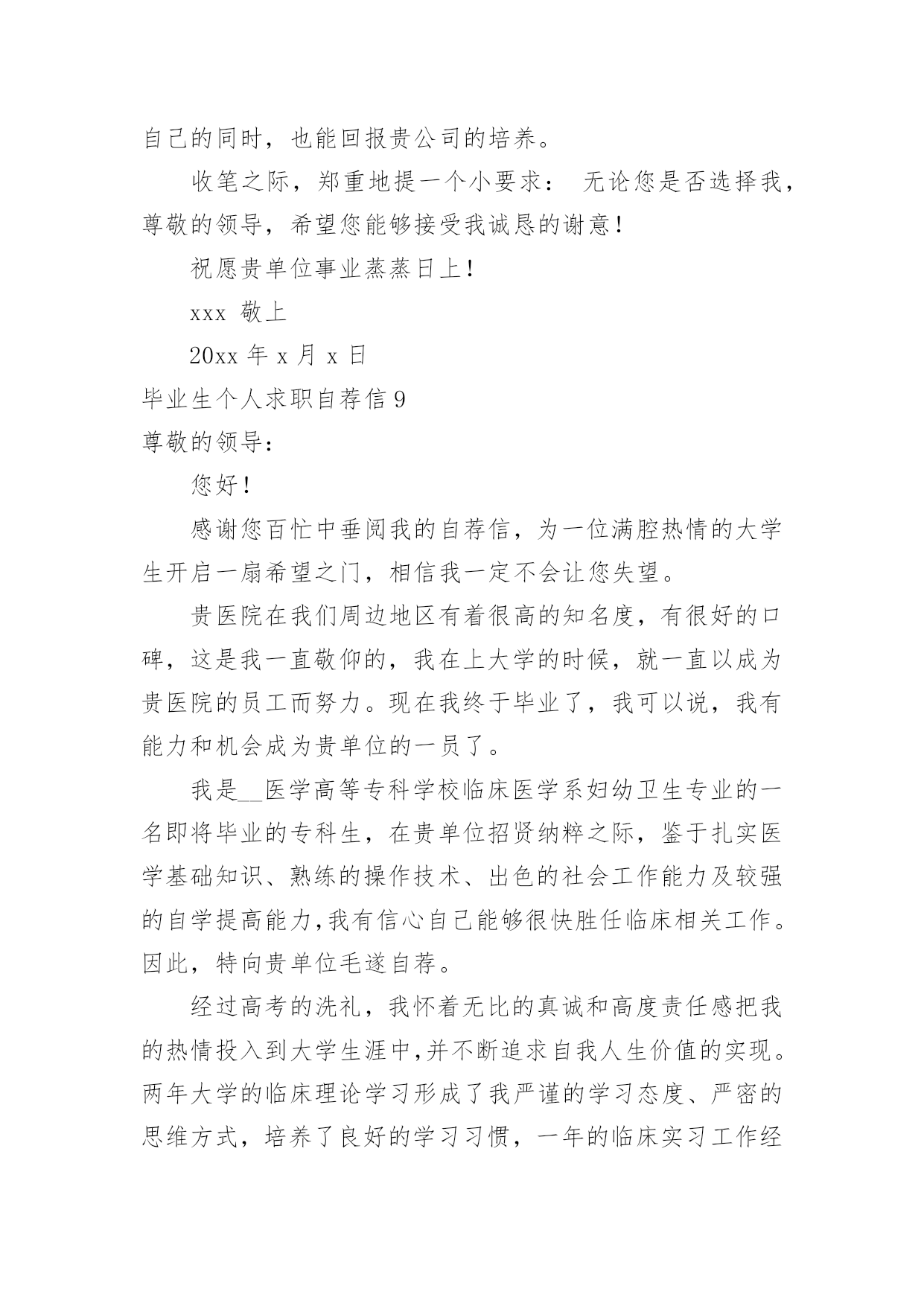 自己的同时，也能回报贵公司的培养。

收笔之际，郑重地提一个小要求： 无论您是否选择我，尊敬的领导，希望您能够接受我诚恳的谢意！

祝愿贵单位事业蒸蒸日上！

xxx 敬上

20xx 年 x 月 x 日

毕业生个人求职自荐信 9

尊敬的领导：

您好！

感谢您百忙中垂阅我的自荐信，为一位满腔热情的大学生开启一扇希望之门，相信我一定不会让您失望。

贵医院在我们周边地区有着很高的知名度，有很好的口碑，这是我一直敬仰的，我在上大学的时候，就一直以成为贵医院的员工而努力。现在我终于毕业了，我可以说，我有能力和机会成为贵单位的一员了。

我是__医学高等专科学校临床医学系妇幼卫生专业的一名即将毕业的专科生，在贵单位招贤纳粹之际，鉴于扎实医学基础知识、熟练的操作技术、出色的社会工作能力及较强的自学提高能力,我有信心自己能够很快胜任临床相关工作。因此，特向贵单位毛遂自荐。

经过高考的洗礼，我怀着无比的真诚和高度责任感把我的热情投入到大学生涯中,并不断追求自我人生价值的实现。两年大学的临床理论学习形成了我严谨的学习态度、严密的思维方式，培养了良好的学习习惯，一年的临床实习工作经